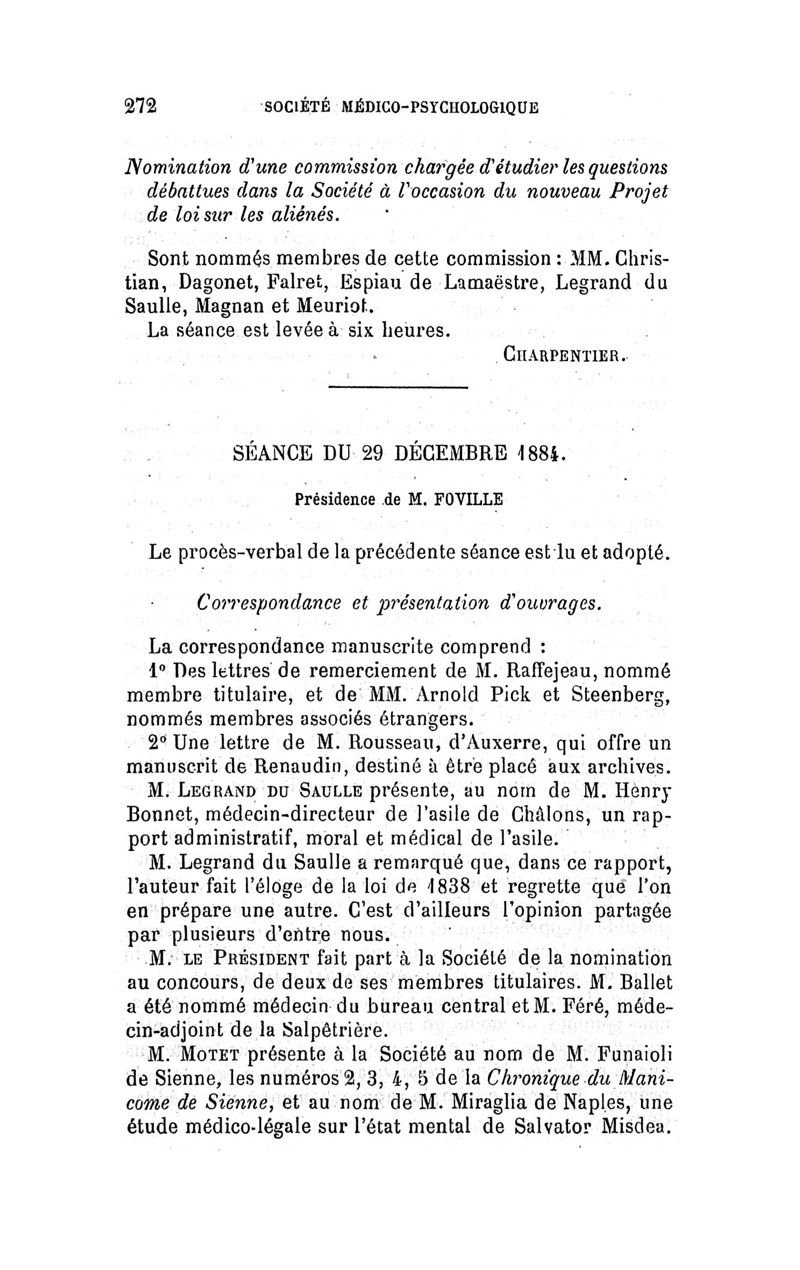 272 SOCIÉTÉ MÉDICO-PSYCHOLOGIQUE

Nomination d'une commission chargée d'étudier les questions débattues dans la Société à l'occasion du nouveau Projet de loi sur les aliénés.

Sont nommés membres de cette commission : MM. Christian, Dagonet, Falret, Espiau de Lamaëstre, Legrand du Saulle, Magnan et Meuriot.

La séance est levée à six heures.

CHARPENTIER.

SÉANCE DU 29 DÉCEMBRE 1884.

Présidence de M. FOVILLE

Le procès-verbal de la précédente séance est lu et adopté.

Correspondance et présentation d'ouvrages.

La correspondance manuscrite comprend :

1° Des lettres de remerciement de M. Raffejeau, nommé membre titulaire, et de MM. Arnold Pick et Steenberg, nommés membres associés étrangers.

2° Une lettre de M. Rousseau, d'Auxerre, qui offre un manuscrit de Renaudin, destiné à être placé aux archives.

M. LEGRAND DU SAULLE présente, au nom de M. Henry Bonnet, médecin-directeur de l'asile de Châlons, un rapport administratif, moral et médical de l'asile.

M. Legrand du Saulle a remarqué que, dans ce rapport, l'auteur fait l'éloge de la loi de 1838 et regrette que l'on en prépare une autre. C'est d'ailleurs l'opinion partagée par plusieurs d'entre nous.

M. LE PRÉSIDENT fait part à la Société de la nomination au concours, de deux de ses membres titulaires. M. Ballet a été nommé médecin du bureau central et M. Féré, médecin-adjoint de la Salpêtrière.

M. MOTET présente à la Société au nom de M. Funaioli de Sienne, les numéros 2, 3, 4, 5 de la Chronique du Manicome de Sienne, et au nom de M. Miraglia de Naples, une étude médico-légale sur l'état mental de Salvator Misdea.